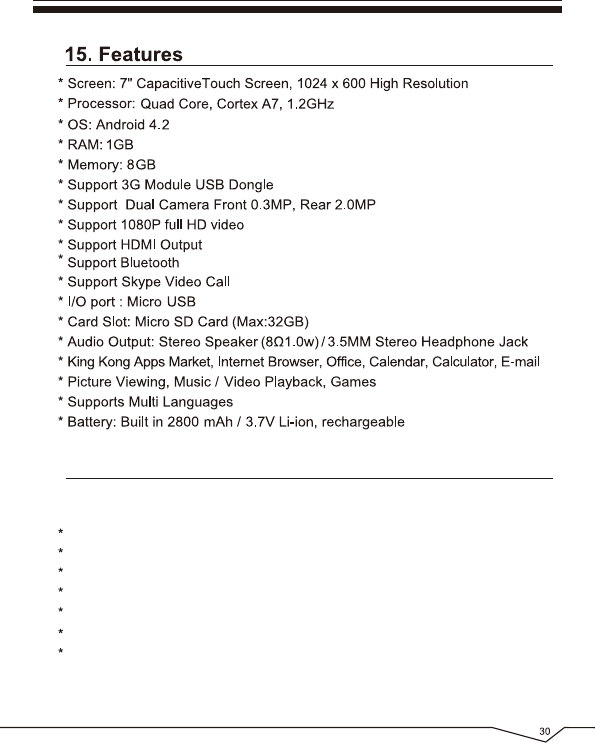 15. Features

* Screen: 7" CapacitiveTouch Screen, 1024 x 600 High Resolution
* Processor: Quad Core, Cortex A7, 1.2GHz
* OS: Android 4.2
* RAM: 1GB
* Memory: 8GB
* Support 3G Module USB Dongle
* Support Dual Camera Front 0.3MP, Rear 2.0MP
* Support 1080P full HD video
* Support HDMI Output
* Support Bluetooth
* Support Skype Video Call
* I/O port : Micro USB
* Card Slot: Micro SD Card (Max:32GB)
* Audio Output: Stereo Speaker (8Ω1.0w) / 3.5MM Stereo Headphone Jack
* King Kong Apps Market, Internet Browser, Office, Calendar, Calculator, E-mail
* Picture Viewing, Music / Video Playback, Games
* Supports Multi Languages
* Battery: Built in 2800 mAh / 3.7V Li-ion, rechargeable

*
*
*
*
*
*
*

30